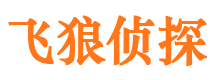 飞狼侦探